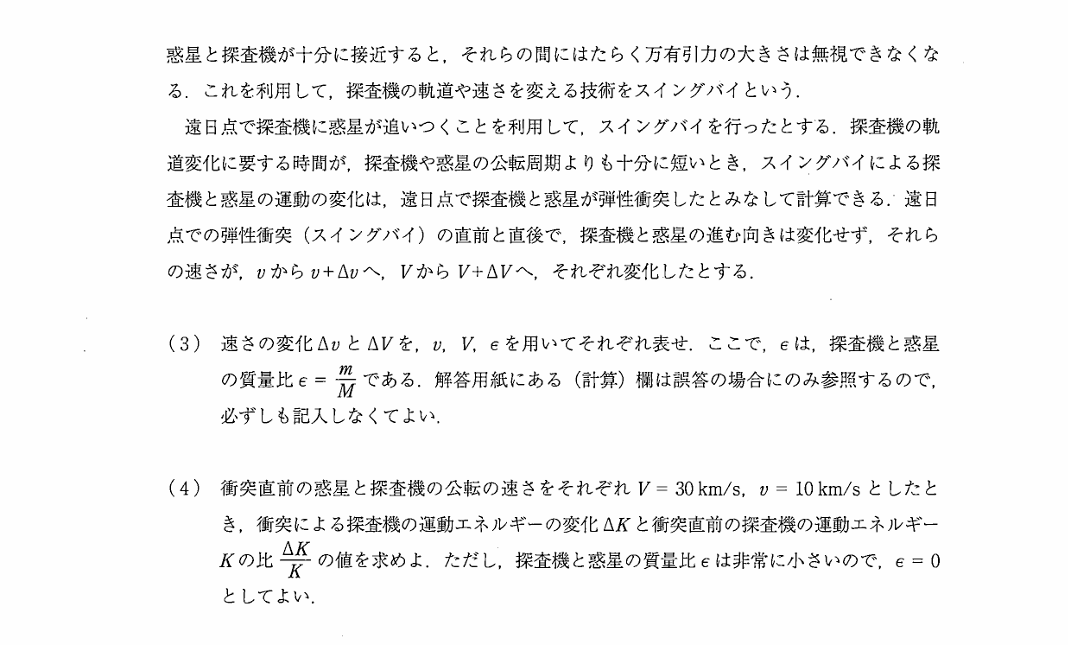 惑星と探査機が十分に接近すると，それらの間にはたらく万有引力の大きさは無視できなくなる．これを利用して，探査機の軌道や速さを変える技術をスイングバイという．

遠日点で探査機に惑星が追いつくことを利用して，スイングバイを行ったとする．探査機の軌道変化に要する時間が，探査機や惑星の公転周期よりも十分に短いとき，スイングバイによる探査機と惑星の運動の変化は，遠日点で探査機と惑星が弾性衝突したとみなして計算できる．遠日点での弾性衝突（スイングバイ）の直前と直後で，探査機と惑星の進む向きは変化せず，それらの速さが，$v$から$v+\Delta v$へ，$V$から$V+\Delta V$へ，それぞれ変化したとする．

（3） 速さの変化$\Delta v$と$\Delta V$を，$v$，$V$，$\epsilon$を用いてそれぞれ表せ．ここで，$\epsilon$は，探査機と惑星の質量比$\epsilon = \frac{m}{M}$である．解答用紙にある（計算）欄は誤答の場合にのみ参照するので，必ずしも記入しなくてよい．

（4） 衝突直前の惑星と探査機の公転の速さをそれぞれ$V = 30$ km/s，$v = 10$ km/sとしたとき，衝突による探査機の運動エネルギーの変化$\Delta K$と衝突直前の探査機の運動エネルギー$K$の比$\frac{\Delta K}{K}$の値を求めよ．ただし，探査機と惑星の質量比$\epsilon$は非常に小さいので，$\epsilon = 0$としてよい．